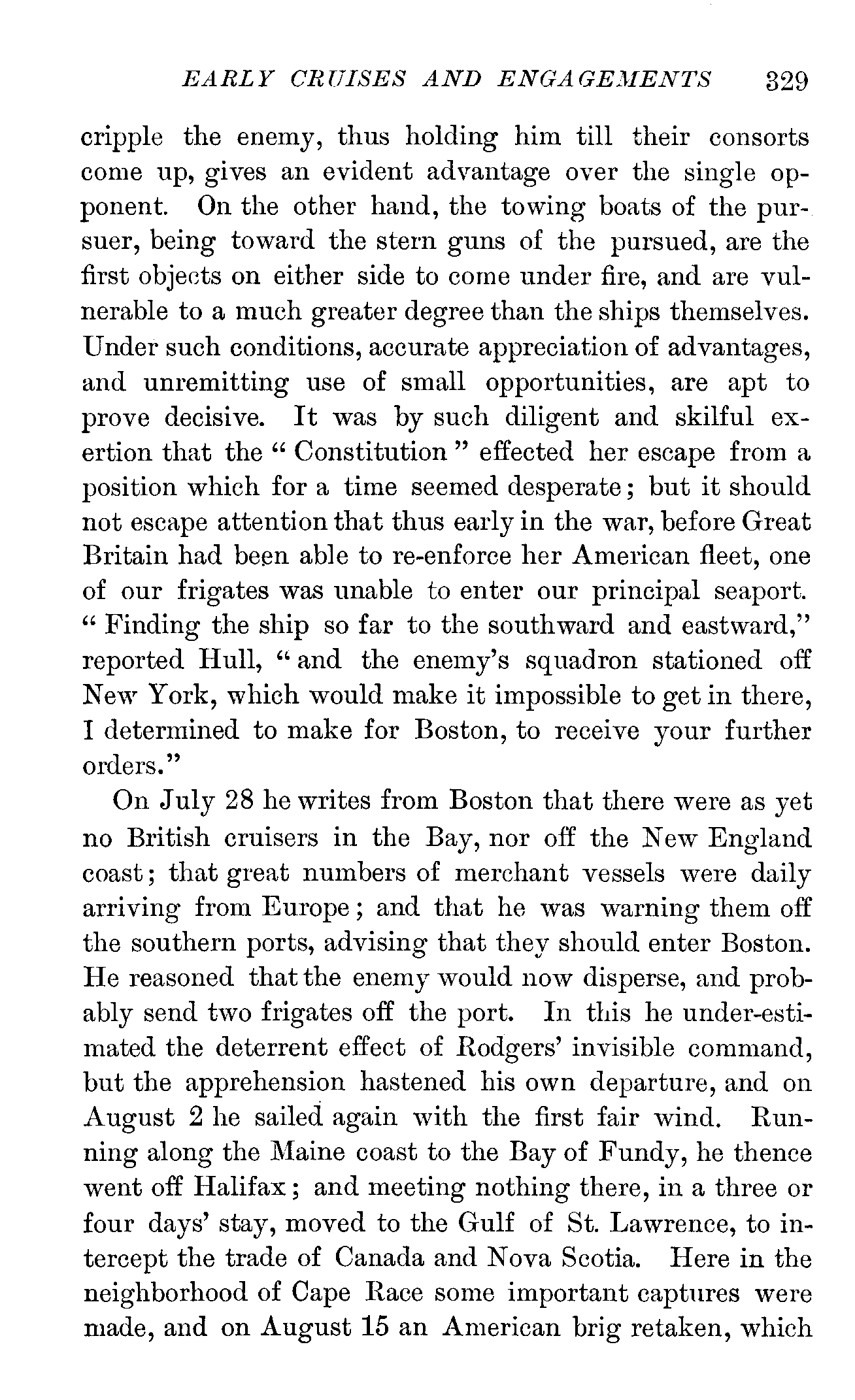 EARLY CRUISES AND ENGAGEMENTS 329

cripple the enemy, thus holding him till their consorts come up, gives an evident advantage over the single opponent. On the other hand, the towing boats of the pursuer, being toward the stern guns of the pursued, are the first objects on either side to come under fire, and are vulnerable to a much greater degree than the ships themselves. Under such conditions, accurate appreciation of advantages, and unremitting use of small opportunities, are apt to prove decisive. It was by such diligent and skilful exertion that the "Constitution" effected her escape from a position which for a time seemed desperate; but it should not escape attention that thus early in the war, before Great Britain had been able to re-enforce her American fleet, one of our frigates was unable to enter our principal seaport. "Finding the ship so far to the southward and eastward," reported Hull, "and the enemy's squadron stationed off New York, which would make it impossible to get in there, I determined to make for Boston, to receive your further orders."

On July 28 he writes from Boston that there were as yet no British cruisers in the Bay, nor off the New England coast; that great numbers of merchant vessels were daily arriving from Europe; and that he was warning them off the southern ports, advising that they should enter Boston. He reasoned that the enemy would now disperse, and probably send two frigates off the port. In this he under-estimated the deterrent effect of Rodgers' invisible command, but the apprehension hastened his own departure, and on August 2 he sailed again with the first fair wind. Running along the Maine coast to the Bay of Fundy, he thence went off Halifax; and meeting nothing there, in a three or four days' stay, moved to the Gulf of St. Lawrence, to intercept the trade of Canada and Nova Scotia. Here in the neighborhood of Cape Race some important captures were made, and on August 15 an American brig retaken, which